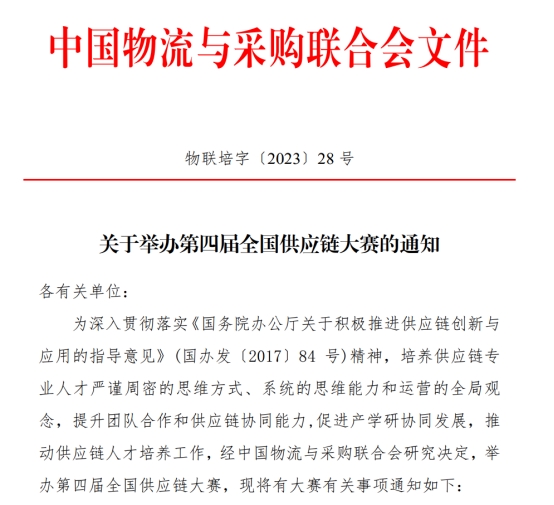 中国物流与采购联合会文件

物联培字〔2023〕28 号

关于举办第四届全国供应链大赛的通知

各有关单位：

为深入贯彻落实《国务院办公厅关于积极推进供应链创新与应用的指导意见》(国办发〔2017〕84 号)精神，培养供应链专业人才严谨周密的思维方式、系统的思维能力和运营的全局观念，提升团队合作和供应链协同能力,促进产学研协同发展，推动供应链人才培养工作，经中国物流与采购联合会研究决定，举办第四届全国供应链大赛，现将有大赛有关事项通知如下：